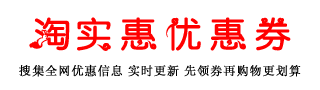 淘实惠优惠券

搜集全网优惠信息 实时更新 先领券再购物更划算